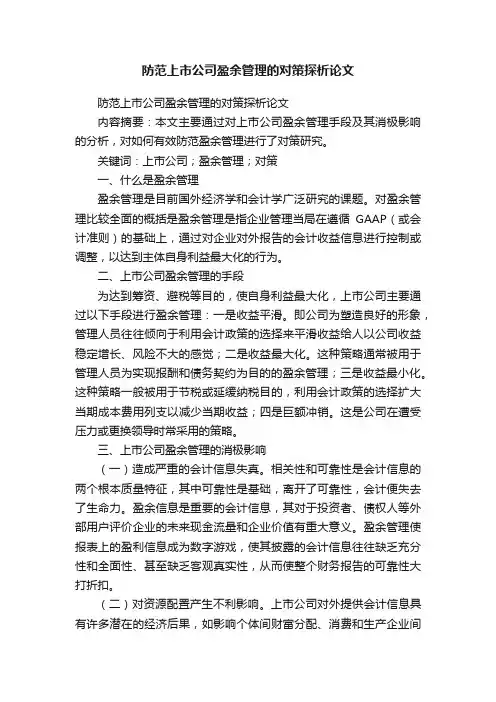 防范上市公司盈余管理的对策探析论文

防范上市公司盈余管理的对策探析论文

内容摘要：本文主要通过对上市公司盈余管理手段及其消极影响的分析，对如何有效防范盈余管理进行了对策研究。

关键词：上市公司；盈余管理；对策

一、什么是盈余管理

盈余管理是目前国外经济学和会计学广泛研究的课题。对盈余管理比较全面的概括是盈余管理是指企业管理当局在遵循 GAAP（或会计准则）的基础上，通过对企业对外报告的会计收益信息进行控制或调整，以达到主体自身利益最大化的行为。

二、上市公司盈余管理的手段

为达到筹资、避税等目的，使自身利益最大化，上市公司主要通过以下手段进行盈余管理：一是收益平滑。即公司为塑造良好的形象，管理人员往往倾向于利用会计政策的选择来平滑收益给人以公司收益稳定增长、风险不大的感觉；二是收益最大化。这种策略通常被用于管理人员为实现报酬和债务契约为目的的盈余管理；三是收益最小化。这种策略一般被用于节税或延缓纳税目的，利用会计政策的选择扩大当期成本费用列支以减少当期收益；四是巨额冲销。这是公司在遭受压力或更换领导时常采用的策略。

三、上市公司盈余管理的消极影响

（一）造成严重的会计信息失真。相关性和可靠性是会计信息的两个根本质量特征，其中可靠性是基础，离开了可靠性，会计便失去了生命力。盈余信息是重要的会计信息，其对于投资者、债权人等外部用户评价企业的未来现金流量和企业价值有重大意义。盈余管理使报表上的盈利信息成为数字游戏，使其披露的会计信息往往缺乏充分性和全面性、甚至缺乏客观真实性，从而使整个财务报告的可靠性大打折扣。

（二）对资源配置产生不利影响。上市公司对外提供会计信息具有许多潜在的经济后果，如影响个体间财富分配、消费和生产企业间